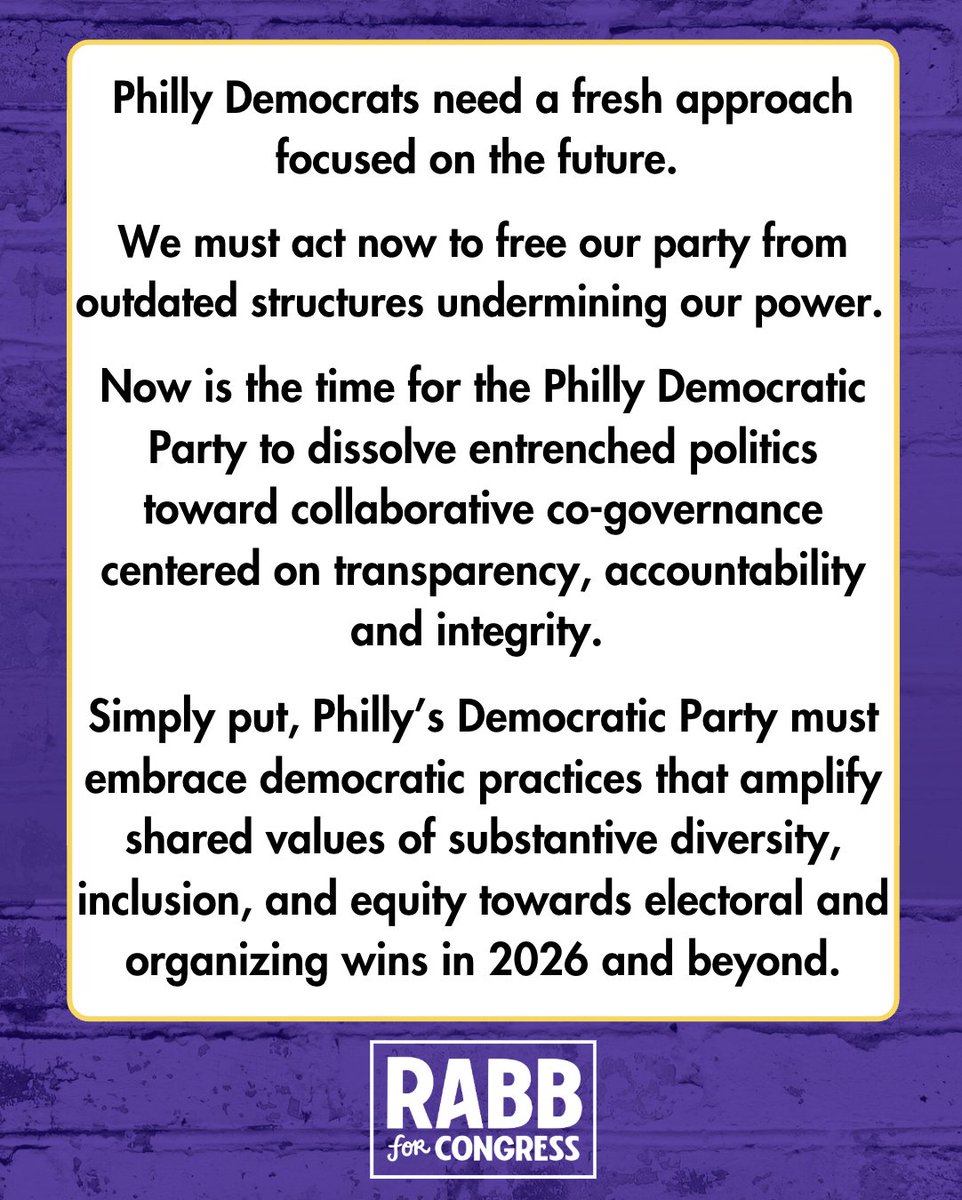 Philly Democrats need a fresh approach focused on the future.

We must act now to free our party from outdated structures undermining our power.

Now is the time for the Philly Democratic Party to dissolve entrenched politics toward collaborative co-governance centered on transparency, accountability and integrity.

Simply put, Philly's Democratic Party must embrace democratic practices that amplify shared values of substantive diversity, inclusion, and equity towards electoral and organizing wins in 2026 and beyond.

RABB
for CONGRESS